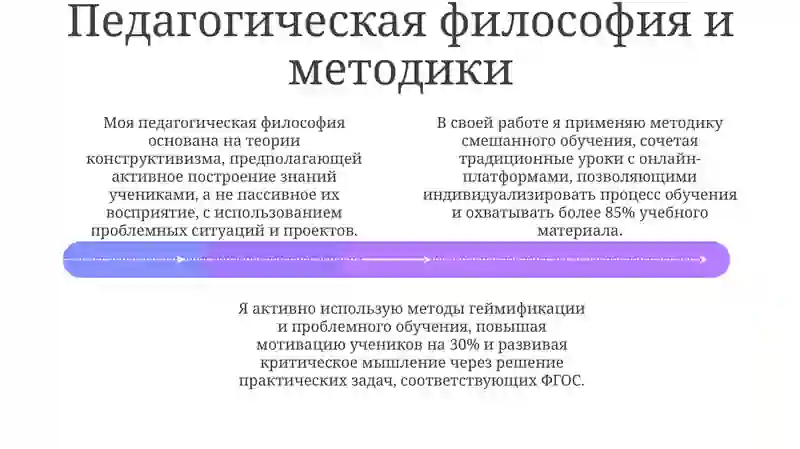 Педагогическая философия и методики

Моя педагогическая философия основана на теории конструктивизма, предполагающей активное построение знаний учениками, а не пассивное их восприятие, с использованием проблемных ситуаций и проектов.

В своей работе я применяю методику смешанного обучения, сочетая традиционные уроки с онлайн-платформами, позволяющими индивидуализировать процесс обучения и охватывать более 85% учебного материала.

Я активно использую методы геймификации и проблемного обучения, повышая мотивацию учеников на 30% и развивая критическое мышление через решение практических задач, соответствующих ФГОС.